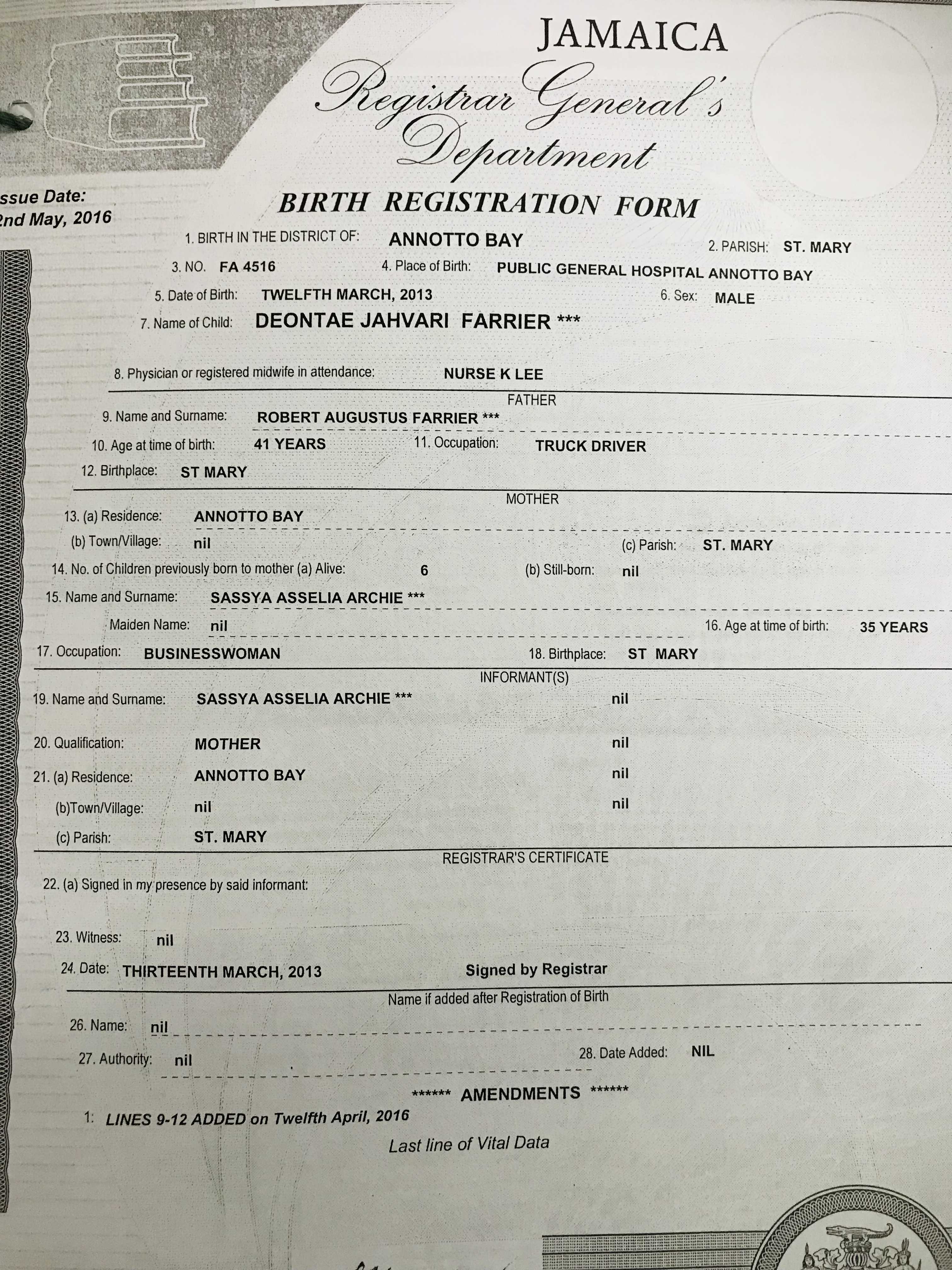 JAMAICA
Registrar General's Department

ssue Date:
2nd May, 2016

BIRTH REGISTRATION FORM

1. BIRTH IN THE DISTRICT OF: ANNOTTO BAY
2. PARISH: ST. MARY
3. NO. FA 4516
4. Place of Birth: PUBLIC GENERAL HOSPITAL ANNOTTO BAY
5. Date of Birth: TWELFTH MARCH, 2013
6. Sex: MALE
7. Name of Child: DEONTAE JAHVARI FARRIER ***

8. Physician or registered midwife in attendance: NURSE K LEE

FATHER
9. Name and Surname: ROBERT AUGUSTUS FARRIER ***
10. Age at time of birth: 41 YEARS
11. Occupation: TRUCK DRIVER
12. Birthplace: ST MARY

MOTHER
13. (a) Residence: ANNOTTO BAY
(b) Town/Village: nil
(c) Parish: ST. MARY
14. No. of Children previously born to mother (a) Alive: 6
(b) Still-born: nil
15. Name and Surname: SASSYA ASSELIA ARCHIE ***
Maiden Name: nil
16. Age at time of birth: 35 YEARS
17. Occupation: BUSINESSWOMAN
18. Birthplace: ST MARY

INFORMANT(S)
19. Name and Surname: SASSYA ASSELIA ARCHIE *** nil
20. Qualification: MOTHER nil
21. (a) Residence: ANNOTTO BAY nil
(b)Town/Village: nil nil
(c) Parish: ST. MARY

REGISTRAR'S CERTIFICATE
22. (a) Signed in my presence by said informant:

23. Witness: nil
24. Date: THIRTEENTH MARCH, 2013 Signed by Registrar

Name if added after Registration of Birth
26. Name: nil
27. Authority: nil
28. Date Added: NIL

****** AMENDMENTS ******
1: LINES 9-12 ADDED on Twelfth April, 2016
Last line of Vital Data